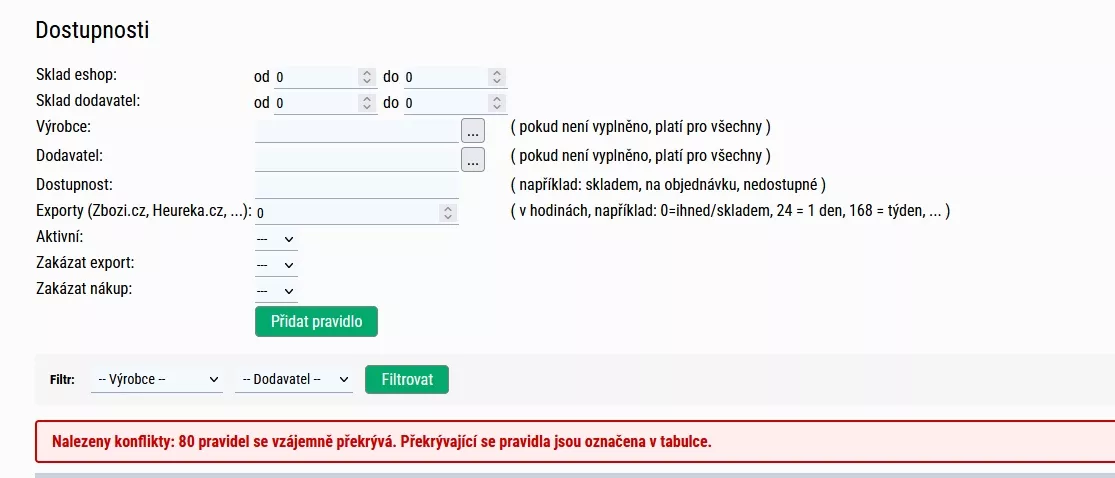 Dostupnosti

Sklad eshop: od 0 do 0
Sklad dodavatel: od 0 do 0
Výrobce: ... ( pokud není vyplněno, platí pro všechny )
Dodavatel: ... ( pokud není vyplněno, platí pro všechny )
Dostupnost: ( například: skladem, na objednávku, nedostupné )
Exporty (Zbozi.cz, Heureka.cz, ...): 0 ( v hodinách, například: 0=ihned/skladem, 24 = 1 den, 168 = týden, ... )
Aktivní: ---
Zakázat export: ---
Zakázat nákup: ---
Přidat pravidlo

Filtr: -- Výrobce -- -- Dodavatel -- Filtrovat

Nalezeny konflikty: 80 pravidel se vzájemně překrývá. Překrývající se pravidla jsou označena v tabulce.